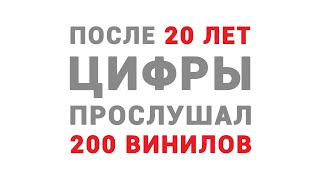 ПОСЛЕ 20 ЛЕТ
ЦИФРЫ
ПРОСЛУШАЛ
200 ВИНИЛОВ